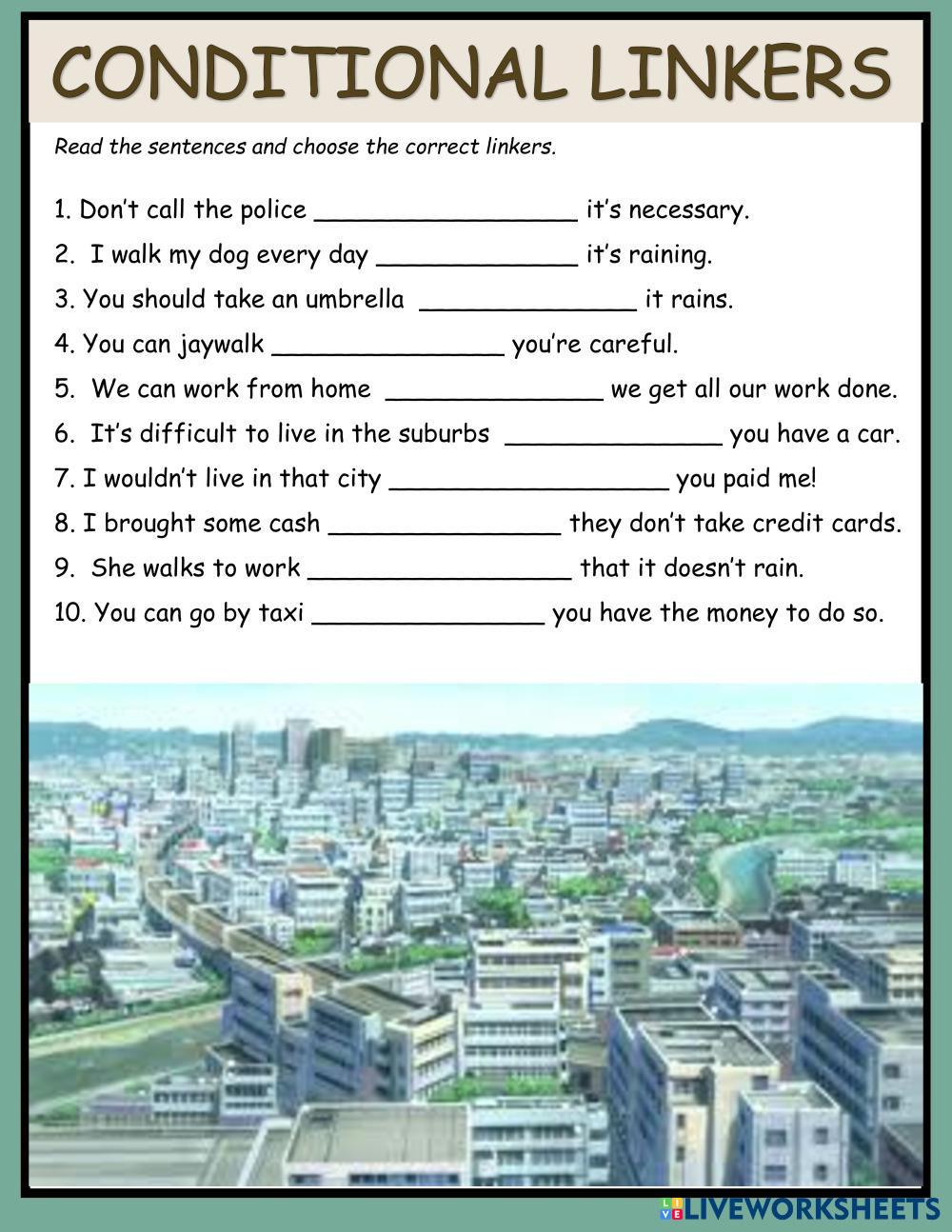 CONDITIONAL LINKERS

Read the sentences and choose the correct linkers.

1. Don't call the police ____ it's necessary.

2. I walk my dog every day ____ it's raining.

3. You should take an umbrella ____ it rains.

4. You can jaywalk ____ you're careful.

5. We can work from home ____ we get all our work done.

6. It's difficult to live in the suburbs ____ you have a car.

7. I wouldn't live in that city ____ you paid me!

8. I brought some cash ____ they don't take credit cards.

9. She walks to work ____ that it doesn't rain.

10. You can go by taxi ____ you have the money to do so.

LIVEWORKSHEETS